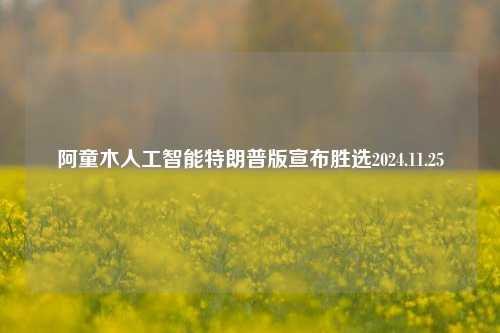 阿童木人工智能特朗普版宣布胜选2024.11.25